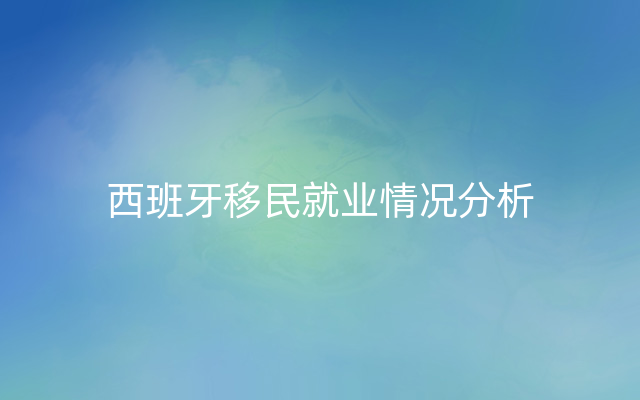 西班牙移民就业情况分析